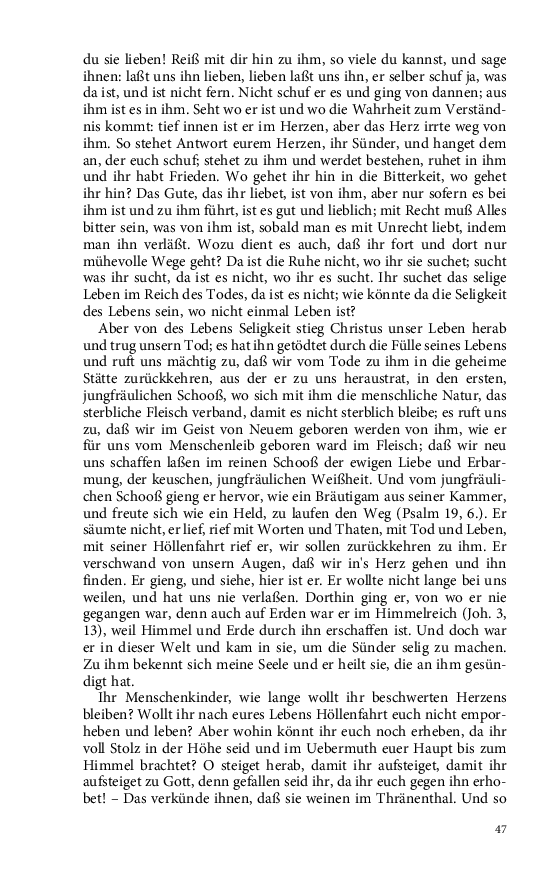 du sie lieben! Reiß mit dir hin zu ihm, so viele du kannst, und sage ihnen: laßt uns ihn lieben, lieben laßt uns ihn, er selber schuf ja, was da ist, und ist nicht fern. Nicht schuf er es und ging von dannen; aus ihm ist es in ihm. Seht wo er ist und wo die Wahrheit zum Verständnis kommt: tief innen ist er im Herzen, aber das Herz irrte weg von ihm. So stehet Antwort eurem Herzen, ihr Sünder, und hanget dem an, der euch schuf; stehet zu ihm und werdet bestehen, ruhet in ihm und ihr habt Frieden. Wo gehet ihr hin in die Bitterkeit, wo gehet ihr hin? Das Gute, das ihr liebet, ist von ihm, aber nur sofern es bei ihm ist und zu ihm führt, ist es gut und lieblich; mit Recht muß Alles bitter sein, was von ihm ist, sobald man es mit Unrecht liebt, indem man ihn verläßt. Wozu dient es auch, daß ihr fort und dort nur mühevolle Wege geht? Da ist die Ruhe nicht, wo ihr sie suchet; sucht was ihr sucht, da ist es nicht, wo ihr es sucht. Ihr suchet das selige Leben im Reich des Todes, da ist es nicht; wie könnte da die Seligkeit des Lebens sein, wo nicht einmal Leben ist?

Aber von des Lebens Seligkeit stieg Christus unser Leben herab und trug unsern Tod; es hat ihn getödtet durch die Fülle seines Lebens und ruft uns mächtig zu, daß wir vom Tode zu ihm in die geheime Stätte zurückkehren, aus der er zu uns heraustrat, in den ersten, jungfräulichen Schooß, wo sich mit ihm die menschliche Natur, das sterbliche Fleisch verband, damit es nicht sterblich bleibe; es ruft uns zu, daß wir im Geist von Neuem geboren werden von ihm, wie er für uns vom Menschenleib geboren ward im Fleisch; daß wir neu uns schaffen laßen im reinen Schooß der ewigen Liebe und Erbarmung, der keuschen, jungfräulichen Weißheit. Und vom jungfräulichen Schooß gieng er hervor, wie ein Bräutigam aus seiner Kammer, und freute sich wie ein Held, zu laufen den Weg (Psalm 19, 6.). Er säumte nicht, er lief, rief mit Worten und Thaten, mit Tod und Leben, mit seiner Höllenfahrt rief er, wir sollen zurückkehren zu ihm. Er verschwand von unsern Augen, daß wir in's Herz gehen und ihn finden. Er gieng, und siehe, hier ist er. Er wollte nicht lange bei uns weilen, und hat uns nie verlaßen. Dorthin ging er, von wo er nie gegangen war, denn auch auf Erden war er im Himmelreich (Joh. 3, 13), weil Himmel und Erde durch ihn erschaffen ist. Und doch war er in dieser Welt und kam in sie, um die Sünder selig zu machen. Zu ihm bekennt sich meine Seele und er heilt sie, die an ihm gesündigt hat.

Ihr Menschenkinder, wie lange wollt ihr beschwerten Herzens bleiben? Wollt ihr nach eures Lebens Höllenfahrt euch nicht emporheben und leben? Aber wohin könnt ihr euch noch erheben, da ihr voll Stolz in der Höhe seid und im Uebermuth euer Haupt bis zum Himmel brachtet? O steiget herab, damit ihr aufsteiget, damit ihr aufsteiget zu Gott, denn gefallen seid ihr, da ihr euch gegen ihn erhobet! – Das verkünde ihnen, daß sie weinen im Thränenthal. Und so

47